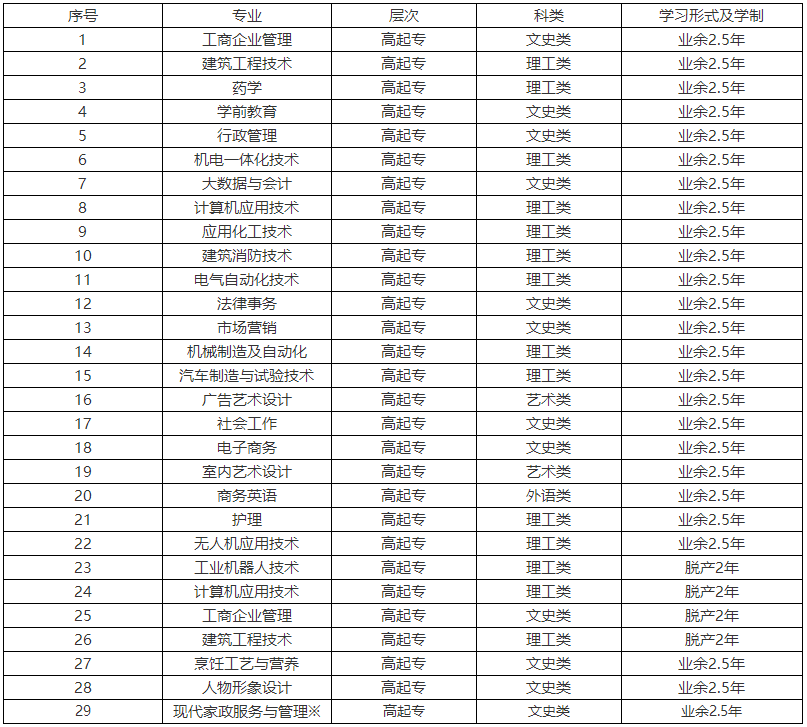 | 序号 | 专业 | 层次 | 科类 | 学习形式及学制 |
|---|---|---|---|---|
| 1 | 工商企业管理 | 高起专 | 文史类 | 业余2.5年 |
| 2 | 建筑工程技术 | 高起专 | 理工类 | 业余2.5年 |
| 3 | 药学 | 高起专 | 理工类 | 业余2.5年 |
| 4 | 学前教育 | 高起专 | 文史类 | 业余2.5年 |
| 5 | 行政管理 | 高起专 | 文史类 | 业余2.5年 |
| 6 | 机电一体化技术 | 高起专 | 理工类 | 业余2.5年 |
| 7 | 大数据与会计 | 高起专 | 文史类 | 业余2.5年 |
| 8 | 计算机应用技术 | 高起专 | 理工类 | 业余2.5年 |
| 9 | 应用化工技术 | 高起专 | 理工类 | 业余2.5年 |
| 10 | 建筑消防技术 | 高起专 | 理工类 | 业余2.5年 |
| 11 | 电气自动化技术 | 高起专 | 理工类 | 业余2.5年 |
| 12 | 法律事务 | 高起专 | 文史类 | 业余2.5年 |
| 13 | 市场营销 | 高起专 | 文史类 | 业余2.5年 |
| 14 | 机械制造及自动化 | 高起专 | 理工类 | 业余2.5年 |
| 15 | 汽车制造与试验技术 | 高起专 | 理工类 | 业余2.5年 |
| 16 | 广告艺术设计 | 高起专 | 艺术类 | 业余2.5年 |
| 17 | 社会工作 | 高起专 | 文史类 | 业余2.5年 |
| 18 | 电子商务 | 高起专 | 文史类 | 业余2.5年 |
| 19 | 室内艺术设计 | 高起专 | 艺术类 | 业余2.5年 |
| 20 | 商务英语 | 高起专 | 外语类 | 业余2.5年 |
| 21 | 护理 | 高起专 | 理工类 | 业余2.5年 |
| 22 | 无人机应用技术 | 高起专 | 理工类 | 业余2.5年 |
| 23 | 工业机器人技术 | 高起专 | 理工类 | 脱产2年 |
| 24 | 计算机应用技术 | 高起专 | 理工类 | 脱产2年 |
| 25 | 工商企业管理 | 高起专 | 文史类 | 脱产2年 |
| 26 | 建筑工程技术 | 高起专 | 理工类 | 脱产2年 |
| 27 | 烹饪工艺与营养 | 高起专 | 文史类 | 业余2.5年 |
| 28 | 人物形象设计 | 高起专 | 文史类 | 业余2.5年 |
| 29 | 现代家政服务与管理※ | 高起专 | 文史类 | 业余2.5年 |